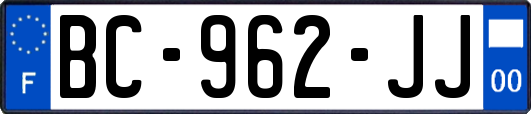 F
BC-962-JJ
00